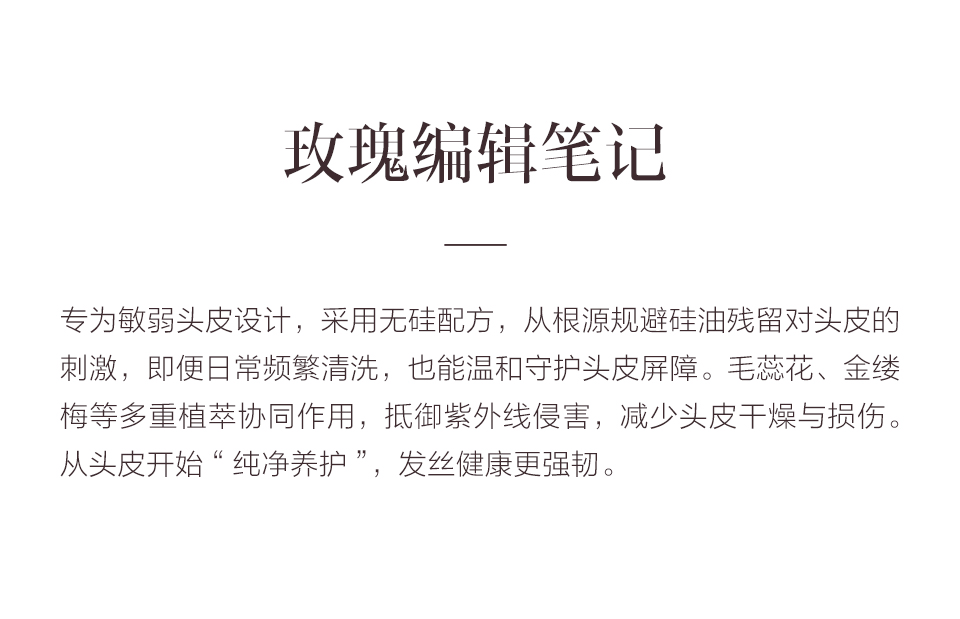 玫瑰编辑笔记

专为敏弱头皮设计，采用无硅配方，从根源规避硅油残留对头皮的刺激，即便日常频繁清洗，也能温和守护头皮屏障。毛蕊花、金缕梅等多重植萃协同作用，抵御紫外线侵害，减少头皮干燥与损伤。从头皮开始“纯净养护”，发丝健康更强韧。